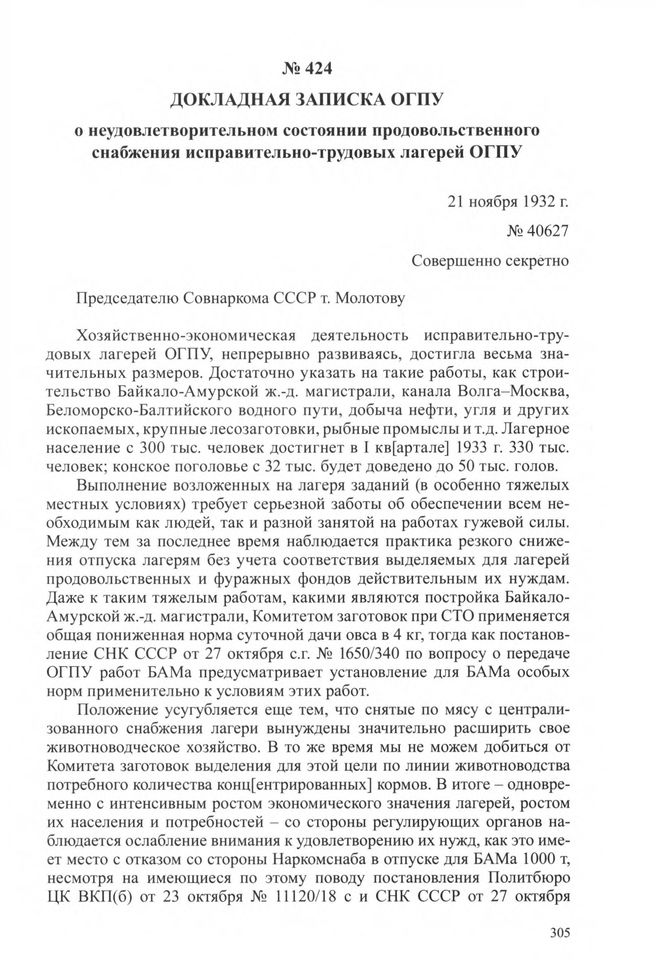 № 424
ДОКЛАДНАЯ ЗАПИСКА ОГПУ
о неудовлетворительном состоянии продовольственного снабжения исправительно-трудовых лагерей ОГПУ

21 ноября 1932 г.
№ 40627
Совершенно секретно

Председателю Совнаркома СССР т. Молотову

Хозяйственно-экономическая деятельность исправительно-трудовых лагерей ОГПУ, непрерывно развиваясь, достигла весьма значительных размеров. Достаточно указать на такие работы, как строительство Байкало-Амурской ж.-д. магистрали, канала Волга–Москва, Беломорско-Балтийского водного пути, добыча нефти, угля и других ископаемых, крупные лесозаготовки, рыбные промыслы и т.д. Лагерное население с 300 тыс. человек достигнет в I кв[артале] 1933 г. 330 тыс. человек; конское поголовье с 32 тыс. будет доведено до 50 тыс. голов.

Выполнение возложенных на лагеря заданий (в особенно тяжелых местных условиях) требует серьезной заботы об обеспечении всем необходимым как людей, так и разной занятой на работах гужевой силы. Между тем за последнее время наблюдается практика резкого снижения отпуска лагерям без учета соответствия выделяемых для лагерей продовольственных и фуражных фондов действительным их нуждам. Даже к таким тяжелым работам, какими являются постройка Байкало-Амурской ж.-д. магистрали, Комитетом заготовок при СТО применяется общая пониженная норма суточной дачи овса в 4 кг, тогда как постановление СНК СССР от 27 октября с.г. № 1650/340 по вопросу о передаче ОГПУ работ БАМа предусматривает установление для БАМа особых норм применительно к условиям этих работ.

Положение усугубляется еще тем, что снятые по мясу с централизованного снабжения лагери вынуждены значительно расширить свое животноводческое хозяйство. В то же время мы не можем добиться от Комитета заготовок выделения для этой цели по линии животноводства потребного количества конц[ентрированных] кормов. В итоге – одновременно с интенсивным ростом экономического значения лагерей, ростом их населения и потребностей – со стороны регулирующих органов наблюдается ослабление внимания к удовлетворению их нужд, как это имеет место с отказом со стороны Наркомснаба в отпуске для БАМа 1000 т, несмотря на имеющиеся по этому поводу постановления Политбюро ЦК ВКП(б) от 23 октября № 11120/18 с и СНК СССР от 27 октября

305